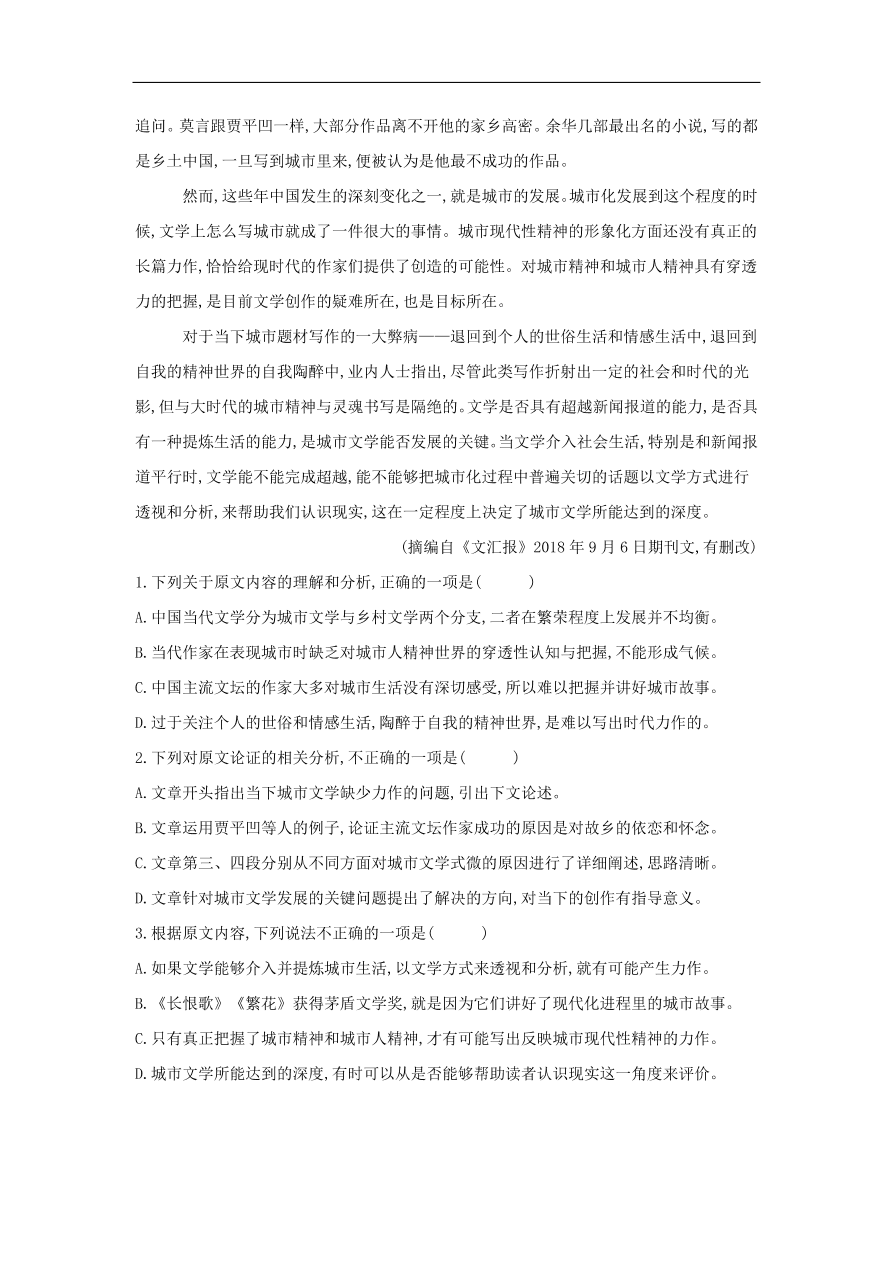 追问。莫言跟贾平凹一样,大部分作品离不开他的家乡高密。余华几部最出名的小说,写的都是乡土中国,一旦写到城市里来,便被认为是他最不成功的作品。

然而,这些年中国发生的深刻变化之一,就是城市的发展。城市化发展到这个程度的时候,文学上怎么写城市就成了一件很大的事情。城市现代性精神的形象化方面还没有真正的长篇力作,恰恰给现时代的作家们提供了创造的可能性。对城市精神和城市人精神具有穿透力的把握,是目前文学创作的疑难所在,也是目标所在。

对于当下城市题材写作的一大弊病——退回到个人的世俗生活和情感生活中,退回到自我的精神世界的自我陶醉中,业内人士指出,尽管此类写作折射出一定的社会和时代的光影,但与大时代的城市精神与灵魂书写是隔绝的。文学是否具有超越新闻报道的能力,是否具有一种提炼生活的能力,是城市文学能否发展的关键。当文学介入社会生活,特别是和新闻报道平行时,文学能不能完成超越,能不能够把城市化过程中普遍关切的话题以文学方式进行透视和分析,来帮助我们认识现实,这在一定程度上决定了城市文学所能达到的深度。

(摘编自《文汇报》2018 年 9 月 6 日期刊文,有删改)

1.下列关于原文内容的理解和分析,正确的一项是( )

A.中国当代文学分为城市文学与乡村文学两个分支,二者在繁荣程度上发展并不均衡。

B.当代作家在表现城市时缺乏对城市人精神世界的穿透性认知与把握,不能形成气候。

C.中国主流文坛的作家大多对城市生活没有深切感受,所以难以把握并讲好城市故事。

D.过于关注个人的世俗和情感生活,陶醉于自我的精神世界,是难以写出时代力作的。

2.下列对原文论证的相关分析,不正确的一项是( )

A.文章开头指出当下城市文学缺少力作的问题,引出下文论述。

B.文章运用贾平凹等人的例子,论证主流文坛作家成功的原因是对故乡的依恋和怀念。

C.文章第三、四段分别从不同方面对城市文学式微的原因进行了详细阐述,思路清晰。

D.文章针对城市文学发展的关键问题提出了解决的方向,对当下的创作有指导意义。

3.根据原文内容,下列说法不正确的一项是( )

A.如果文学能够介入并提炼城市生活,以文学方式来透视和分析,就有可能产生力作。

B.《长恨歌》《繁花》获得茅盾文学奖,就是因为它们讲好了现代化进程里的城市故事。

C.只有真正把握了城市精神和城市人精神,才有可能写出反映城市现代性精神的力作。

D.城市文学所能达到的深度,有时可以从是否能够帮助读者认识现实这一角度来评价。